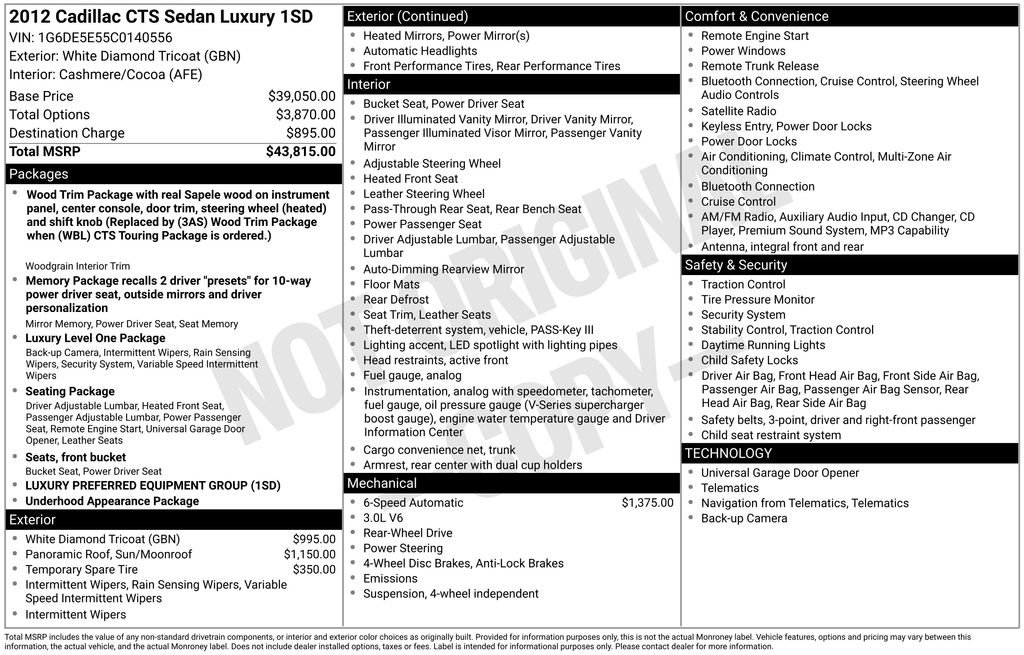 2012 Cadillac CTS Sedan Luxury 1SD
VIN: 1G6DE5E55C0140556
Exterior: White Diamond Tricoat (GBN)
Interior: Cashmere/Cocoa (AFE)

| Base Price | $39,050.00 |
|---|---|
| Total Options | $3,870.00 |
| Destination Charge | $895.00 |
| Total MSRP | $43,815.00 |

Packages

- Wood Trim Package with real Sapele wood on instrument panel, center console, door trim, steering wheel (heated) and shift knob (Replaced by (3AS) Wood Trim Package when (WBL) CTS Touring Package is ordered.)

Woodgrain Interior Trim
- Memory Package recalls 2 driver "presets" for 10-way power driver seat, outside mirrors and driver personalization
Mirror Memory, Power Driver Seat, Seat Memory
- Luxury Level One Package
Back-up Camera, Intermittent Wipers, Rain Sensing Wipers, Security System, Variable Speed Intermittent Wipers
- Seating Package
Driver Adjustable Lumbar, Heated Front Seat, Passenger Adjustable Lumbar, Power Passenger Seat, Remote Engine Start, Universal Garage Door Opener, Leather Seats
- Seats, front bucket
Bucket Seat, Power Driver Seat
- LUXURY PREFERRED EQUIPMENT GROUP (1SD)
- Underhood Appearance Package

Exterior
- White Diamond Tricoat (GBN) $995.00
- Panoramic Roof, Sun/Moonroof $1,150.00
- Temporary Spare Tire $350.00
- Intermittent Wipers, Rain Sensing Wipers, Variable Speed Intermittent Wipers
- Intermittent Wipers

Exterior (Continued)
- Heated Mirrors, Power Mirror(s)
- Automatic Headlights
- Front Performance Tires, Rear Performance Tires

Interior
- Bucket Seat, Power Driver Seat
- Driver Illuminated Vanity Mirror, Driver Vanity Mirror, Passenger Illuminated Visor Mirror, Passenger Vanity Mirror
- Adjustable Steering Wheel
- Heated Front Seat
- Leather Steering Wheel
- Pass-Through Rear Seat, Rear Bench Seat
- Power Passenger Seat
- Driver Adjustable Lumbar, Passenger Adjustable Lumbar
- Auto-Dimming Rearview Mirror
- Floor Mats
- Rear Defrost
- Seat Trim, Leather Seats
- Theft-deterrent system, vehicle, PASS-Key III
- Lighting accent, LED spotlight with lighting pipes
- Head restraints, active front
- Fuel gauge, analog
- Instrumentation, analog with speedometer, tachometer, fuel gauge, oil pressure gauge (V-Series supercharger boost gauge), engine water temperature gauge and Driver Information Center
- Cargo convenience net, trunk
- Armrest, rear center with dual cup holders

Mechanical
- 6-Speed Automatic $1,375.00
- 3.0L V6
- Rear-Wheel Drive
- Power Steering
- 4-Wheel Disc Brakes, Anti-Lock Brakes
- Emissions
- Suspension, 4-wheel independent

Comfort & Convenience
- Remote Engine Start
- Power Windows
- Remote Trunk Release
- Bluetooth Connection, Cruise Control, Steering Wheel Audio Controls
- Satellite Radio
- Keyless Entry, Power Door Locks
- Power Door Locks
- Air Conditioning, Climate Control, Multi-Zone Air Conditioning
- Bluetooth Connection
- Cruise Control
- AM/FM Radio, Auxiliary Audio Input, CD Changer, CD Player, Premium Sound System, MP3 Capability
- Antenna, integral front and rear

Safety & Security
- Traction Control
- Tire Pressure Monitor
- Security System
- Stability Control, Traction Control
- Daytime Running Lights
- Child Safety Locks
- Driver Air Bag, Front Head Air Bag, Front Side Air Bag, Passenger Air Bag, Passenger Air Bag Sensor, Rear Head Air Bag, Rear Side Air Bag
- Safety belts, 3-point, driver and right-front passenger
- Child seat restraint system

TECHNOLOGY
- Universal Garage Door Opener
- Telematics
- Navigation from Telematics, Telematics
- Back-up Camera

NOT ORIGINAL COPY

Total MSRP includes the value of any non-standard drivetrain components, or interior and exterior color choices as originally built. Provided for information purposes only, this is not the actual Monroney label. Vehicle features, options and pricing may vary between this information, the actual vehicle, and the actual Monroney label. Does not include dealer installed options, taxes or fees. Label is intended for informational purposes only. Please contact dealer for more information.